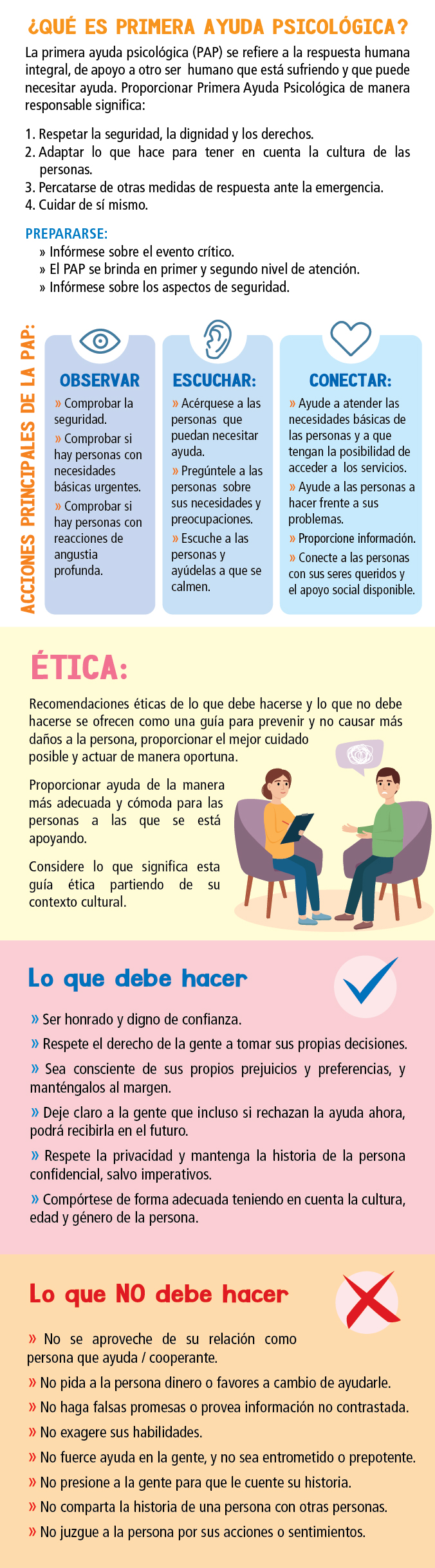 ¿QUÉ ES PRIMERA AYUDA PSICOLÓGICA?

La primera ayuda psicológica (PAP) se refiere a la respuesta humana integral, de apoyo a otro ser humano que está sufriendo y que puede necesitar ayuda. Proporcionar Primera Ayuda Psicológica de manera responsable significa:

1. Respetar la seguridad, la dignidad y los derechos.
2. Adaptar lo que hace para tener en cuenta la cultura de las personas.
3. Percatarse de otras medidas de respuesta ante la emergencia.
4. Cuidar de sí mismo.

PREPARARSE:
» Infórmese sobre el evento crítico.
» El PAP se brinda en primer y segundo nivel de atención.
» Infórmese sobre los aspectos de seguridad.

ACCIONES PRINCIPALES DE LA PAP:

OBSERVAR
» Comprobar la seguridad.
» Comprobar si hay personas con necesidades básicas urgentes.
» Comprobar si hay personas con reacciones de angustia profunda.

ESCUCHAR:
» Acérquese a las personas que puedan necesitar ayuda.
» Pregúntele a las personas sobre sus necesidades y preocupaciones.
» Escuche a las personas y ayúdelas a que se calmen.

CONECTAR:
» Ayude a atender las necesidades básicas de las personas y a que tengan la posibilidad de acceder a los servicios.
» Ayude a las personas a hacer frente a sus problemas.
» Proporcione información.
» Conecte a las personas con sus seres queridos y el apoyo social disponible.

ÉTICA:

Recomendaciones éticas de lo que debe hacerse y lo que no debe hacerse se ofrecen como una guía para prevenir y no causar más daños a la persona, proporcionar el mejor cuidado posible y actuar de manera oportuna.

Proporcionar ayuda de la manera más adecuada y cómoda para las personas a las que se está apoyando.

Considere lo que significa esta guía ética partiendo de su contexto cultural.

Lo que debe hacer

» Ser honrado y digno de confianza.
» Respete el derecho de la gente a tomar sus propias decisiones.
» Sea consciente de sus propios prejuicios y preferencias, y manténgalos al margen.
» Deje claro a la gente que incluso si rechazan la ayuda ahora, podrá recibirla en el futuro.
» Respete la privacidad y mantenga la historia de la persona confidencial, salvo imperativos.
» Compórtese de forma adecuada teniendo en cuenta la cultura, edad y género de la persona.

Lo que NO debe hacer

» No se aproveche de su relación como persona que ayuda / cooperante.
» No pida a la persona dinero o favores a cambio de ayudarle.
» No haga falsas promesas o provea información no contrastada.
» No exagere sus habilidades.
» No fuerce ayuda en la gente, y no sea entrometido o prepotente.
» No presione a la gente para que le cuente su historia.
» No comparta la historia de una persona con otras personas.
» No juzgue a la persona por sus acciones o sentimientos.